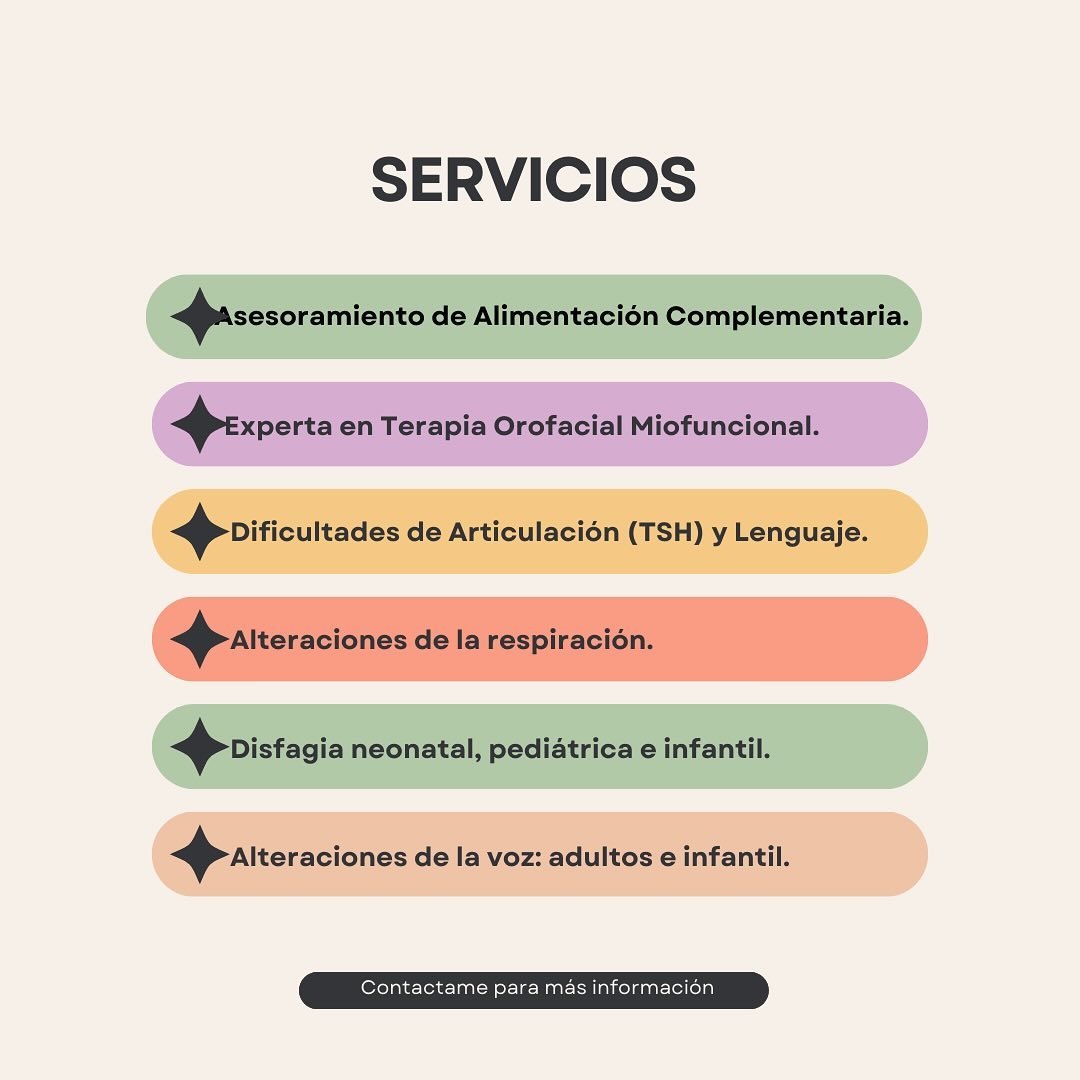 SERVICIOS

Asesoramiento de Alimentación Complementaria.

Experta en Terapia Orofacial Miofuncional.

Dificultades de Articulación (TSH) y Lenguaje.

Alteraciones de la respiración.

Disfagia neonatal, pediátrica e infantil.

Alteraciones de la voz: adultos e infantil.

Contactame para más información